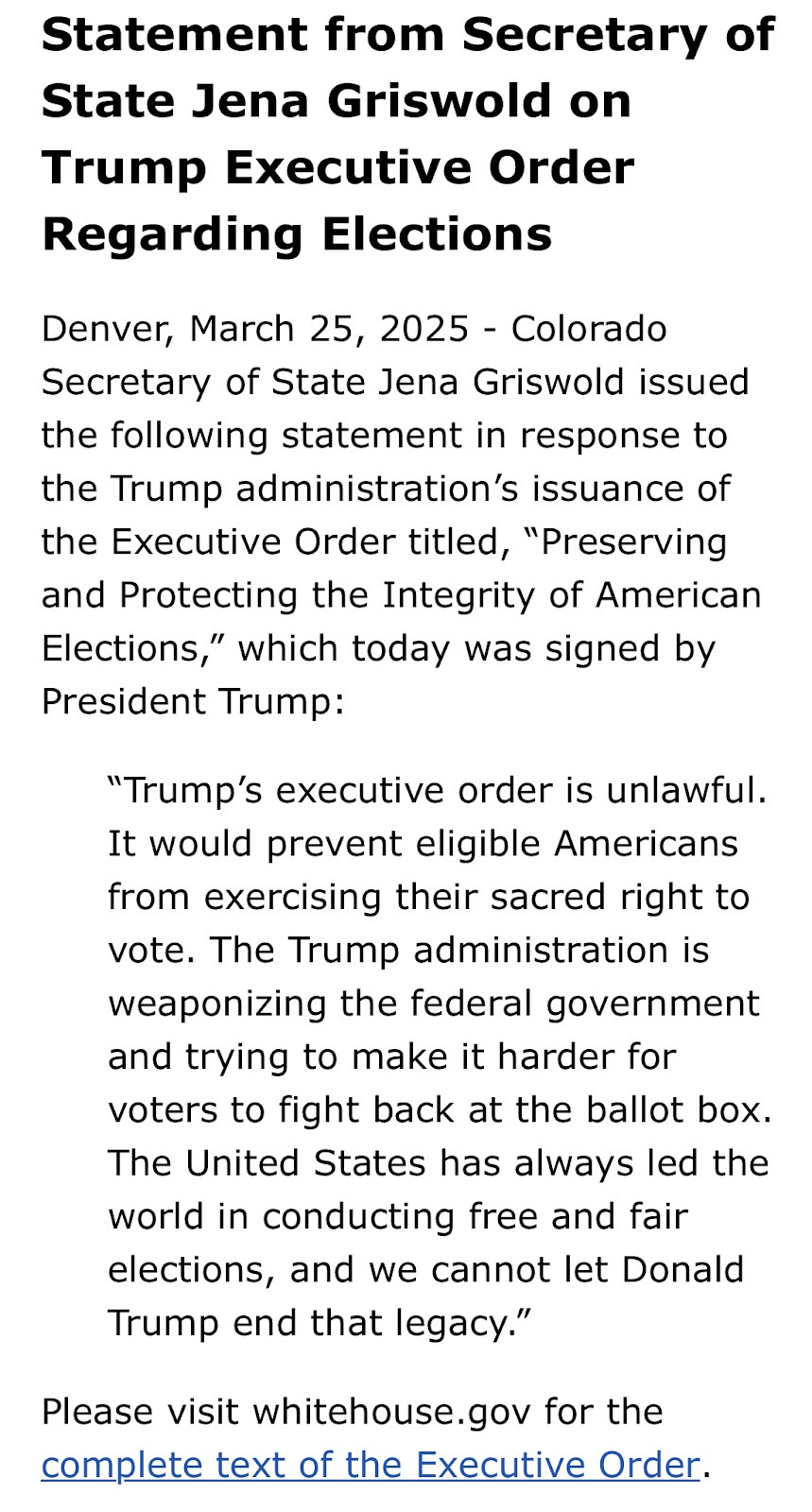 Statement from Secretary of State Jena Griswold on Trump Executive Order Regarding Elections

Denver, March 25, 2025 - Colorado Secretary of State Jena Griswold issued the following statement in response to the Trump administration’s issuance of the Executive Order titled, “Preserving and Protecting the Integrity of American Elections,” which today was signed by President Trump:

“Trump’s executive order is unlawful. It would prevent eligible Americans from exercising their sacred right to vote. The Trump administration is weaponizing the federal government and trying to make it harder for voters to fight back at the ballot box. The United States has always led the world in conducting free and fair elections, and we cannot let Donald Trump end that legacy.”

Please visit whitehouse.gov for the complete text of the Executive Order.